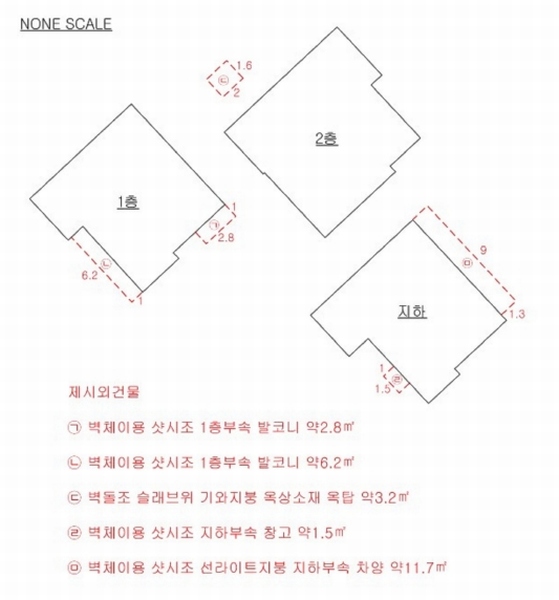 NONE SCALE

1.6
㉢
2

2층

1층

1
㉠
2.8

㉡
6.2
1

9
㉤
1.3

지하

1
㉣
1.5

제시외건물

㉠ 벽체이용 샷시조 1층부속 발코니 약2.8㎡

㉡ 벽체이용 샷시조 1층부속 발코니 약6.2㎡

㉢ 벽돌조 슬래브위 기와지붕 옥상소재 옥탑 약3.2㎡

㉣ 벽체이용 샷시조 지하부속 창고 약1.5㎡

㉤ 벽체이용 샷시조 선라이트지붕 지하부속 차양 약11.7㎡